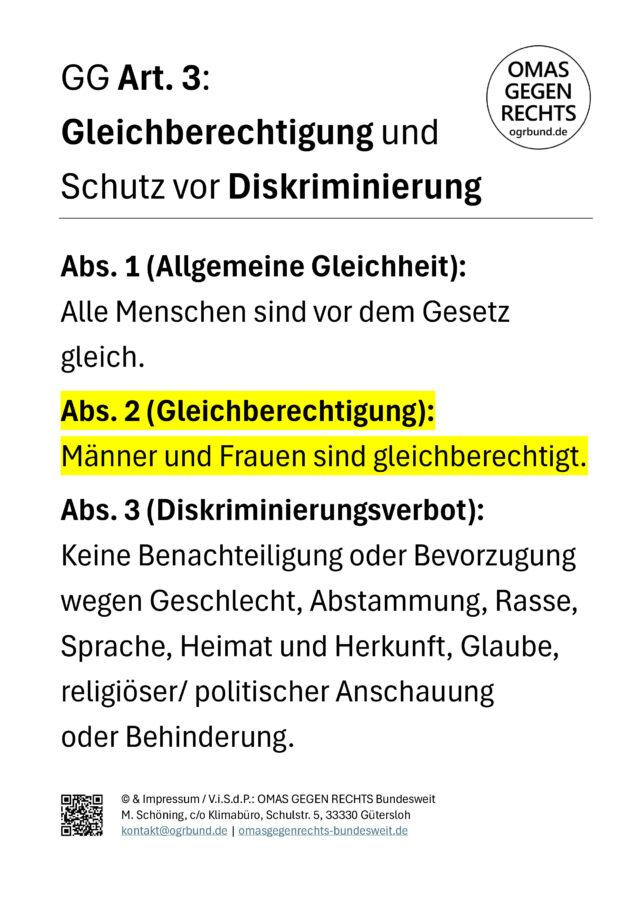 GG Art. 3:
Gleichberechtigung und
Schutz vor Diskriminierung

OMAS
GEGEN
RECHTS
ogrbund.de

Abs. 1 (Allgemeine Gleichheit):
Alle Menschen sind vor dem Gesetz gleich.

Abs. 2 (Gleichberechtigung):
Männer und Frauen sind gleichberechtigt.

Abs. 3 (Diskriminierungsverbot):
Keine Benachteiligung oder Bevorzugung wegen Geschlecht, Abstammung, Rasse, Sprache, Heimat und Herkunft, Glaube, religiöser/ politischer Anschauung oder Behinderung.

© & Impressum / V.i.S.d.P.: OMAS GEGEN RECHTS Bundesweit
M. Schöning, c/o Klimabüro, Schulstr. 5, 33330 Gütersloh
kontakt@ogrbund.de | omasgegenrechts-bundesweit.de